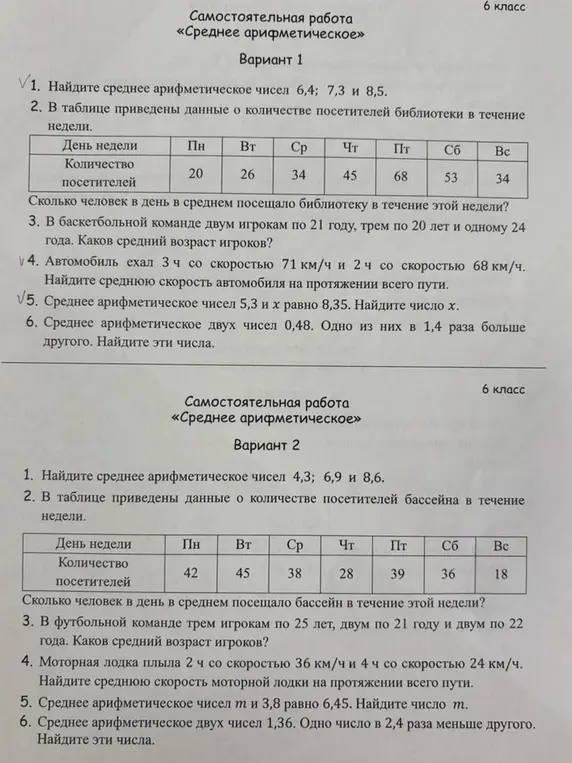 6 класс

Самостоятельная работа
«Среднее арифметическое»

Вариант 1

√1. Найдите среднее арифметическое чисел 6,4; 7,3 и 8,5.

2. В таблице приведены данные о количестве посетителей библиотеки в течение недели.

| День недели | Пн | Вт | Ср | Чт | Пт | Сб | Вс |
|---|---|---|---|---|---|---|---|
| Количество посетителей | 20 | 26 | 34 | 45 | 68 | 53 | 34 |

Сколько человек в день в среднем посещало библиотеку в течение этой недели?

3. В баскетбольной команде двум игрокам по 21 году, трем по 20 лет и одному 24 года. Каков средний возраст игроков?

√4. Автомобиль ехал 3 ч со скоростью 71 км/ч и 2 ч со скоростью 68 км/ч. Найдите среднюю скорость автомобиля на протяжении всего пути.

√5. Среднее арифметическое чисел 5,3 и $x$ равно 8,35. Найдите число $x$.

6. Среднее арифметическое двух чисел 0,48. Одно из них в 1,4 раза больше другого. Найдите эти числа.

6 класс

Самостоятельная работа
«Среднее арифметическое»

Вариант 2

1. Найдите среднее арифметическое чисел 4,3; 6,9 и 8,6.

2. В таблице приведены данные о количестве посетителей бассейна в течение недели.

| День недели | Пн | Вт | Ср | Чт | Пт | Сб | Вс |
|---|---|---|---|---|---|---|---|
| Количество посетителей | 42 | 45 | 38 | 28 | 39 | 36 | 18 |

Сколько человек в день в среднем посещало бассейн в течение этой недели?

3. В футбольной команде трем игрокам по 25 лет, двум по 21 году и двум по 22 года. Каков средний возраст игроков?

4. Моторная лодка плыла 2 ч со скоростью 36 км/ч и 4 ч со скоростью 24 км/ч. Найдите среднюю скорость моторной лодки на протяжении всего пути.

5. Среднее арифметическое чисел $m$ и 3,8 равно 6,45. Найдите число $m$.

6. Среднее арифметическое двух чисел 1,36. Одно число в 2,4 раза меньше другого. Найдите эти числа.